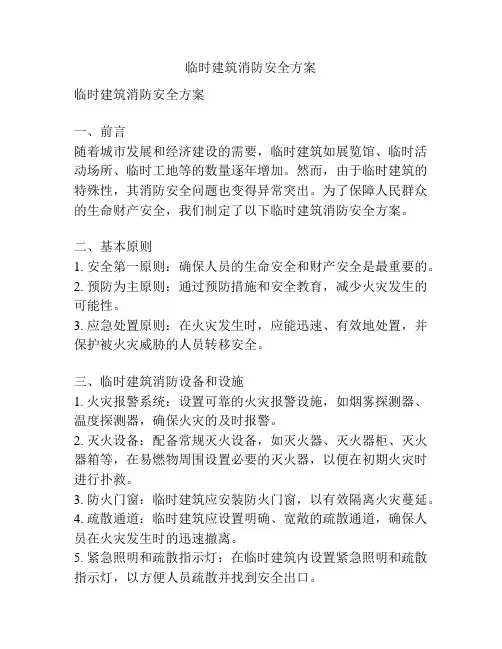 临时建筑消防安全方案

临时建筑消防安全方案

一、前言
随着城市发展和经济建设的需要，临时建筑如展览馆、临时活动场所、临时工地等的数量逐年增加。然而，由于临时建筑的特殊性，其消防安全问题也变得异常突出。为了保障人民群众的生命财产安全，我们制定了以下临时建筑消防安全方案。

二、基本原则
1. 安全第一原则：确保人员的生命安全和财产安全是最重要的。
2. 预防为主原则：通过预防措施和安全教育，减少火灾发生的可能性。
3. 应急处置原则：在火灾发生时，应能迅速、有效地处置，并保护被火灾威胁的人员转移安全。

三、临时建筑消防设备和设施
1. 火灾报警系统：设置可靠的火灾报警设施，如烟雾探测器、温度探测器，确保火灾的及时报警。
2. 灭火设备：配备常规灭火设备，如灭火器、灭火器柜、灭火器箱等，在易燃物周围设置必要的灭火器，以便在初期火灾时进行扑救。
3. 防火门窗：临时建筑应安装防火门窗，以有效隔离火灾蔓延。
4. 疏散通道：临时建筑应设置明确、宽敞的疏散通道，确保人员在火灾发生时的迅速撤离。
5. 紧急照明和疏散指示灯：在临时建筑内设置紧急照明和疏散指示灯，以方便人员疏散并找到安全出口。